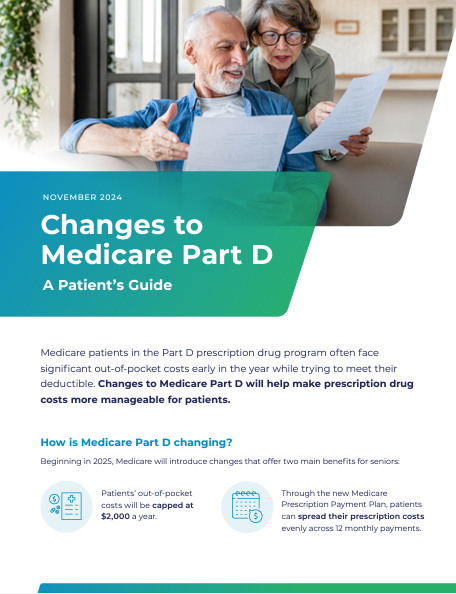 NOVEMBER 2024

Changes to Medicare Part D

A Patient's Guide

Medicare patients in the Part D prescription drug program often face significant out-of-pocket costs early in the year while trying to meet their deductible. Changes to Medicare Part D will help make prescription drug costs more manageable for patients.

How is Medicare Part D changing?

Beginning in 2025, Medicare will introduce changes that offer two main benefits for seniors:

Patients' out-of-pocket costs will be capped at $2,000 a year.

Through the new Medicare Prescription Payment Plan, patients can spread their prescription costs evenly across 12 monthly payments.